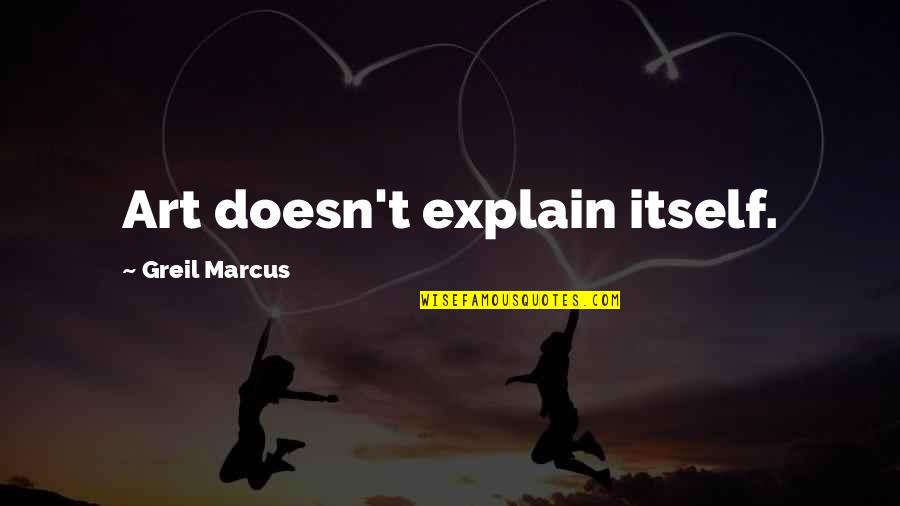 Art doesn't explain itself.

~ Greil Marcus

WISEFAMOUSQUOTES.COM